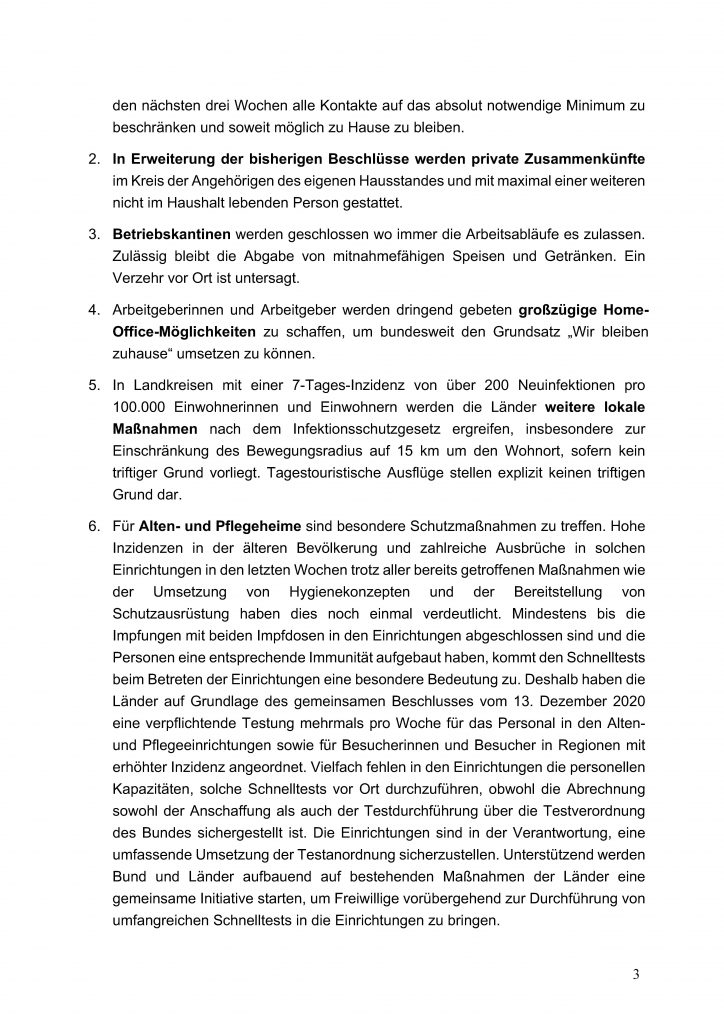 den nächsten drei Wochen alle Kontakte auf das absolut notwendige Minimum zu beschränken und soweit möglich zu Hause zu bleiben.

2. In Erweiterung der bisherigen Beschlüsse werden private Zusammenkünfte im Kreis der Angehörigen des eigenen Hausstandes und mit maximal einer weiteren nicht im Haushalt lebenden Person gestattet.

3. Betriebskantinen werden geschlossen wo immer die Arbeitsabläufe es zulassen. Zulässig bleibt die Abgabe von mitnahmefähigen Speisen und Getränken. Ein Verzehr vor Ort ist untersagt.

4. Arbeitgeberinnen und Arbeitgeber werden dringend gebeten großzügige Home-Office-Möglichkeiten zu schaffen, um bundesweit den Grundsatz „Wir bleiben zuhause“ umsetzen zu können.

5. In Landkreisen mit einer 7-Tages-Inzidenz von über 200 Neuinfektionen pro 100.000 Einwohnerinnen und Einwohnern werden die Länder weitere lokale Maßnahmen nach dem Infektionsschutzgesetz ergreifen, insbesondere zur Einschränkung des Bewegungsradius auf 15 km um den Wohnort, sofern kein triftiger Grund vorliegt. Tagestouristische Ausflüge stellen explizit keinen triftigen Grund dar.

6. Für Alten- und Pflegeheime sind besondere Schutzmaßnahmen zu treffen. Hohe Inzidenzen in der älteren Bevölkerung und zahlreiche Ausbrüche in solchen Einrichtungen in den letzten Wochen trotz aller bereits getroffenen Maßnahmen wie der Umsetzung von Hygienekonzepten und der Bereitstellung von Schutzausrüstung haben dies noch einmal verdeutlicht. Mindestens bis die Impfungen mit beiden Impfdosen in den Einrichtungen abgeschlossen sind und die Personen eine entsprechende Immunität aufgebaut haben, kommt den Schnelltests beim Betreten der Einrichtungen eine besondere Bedeutung zu. Deshalb haben die Länder auf Grundlage des gemeinsamen Beschlusses vom 13. Dezember 2020 eine verpflichtende Testung mehrmals pro Woche für das Personal in den Alten- und Pflegeeinrichtungen sowie für Besucherinnen und Besucher in Regionen mit erhöhter Inzidenz angeordnet. Vielfach fehlen in den Einrichtungen die personellen Kapazitäten, solche Schnelltests vor Ort durchzuführen, obwohl die Abrechnung sowohl der Anschaffung als auch der Testdurchführung über die Testverordnung des Bundes sichergestellt ist. Die Einrichtungen sind in der Verantwortung, eine umfassende Umsetzung der Testanordnung sicherzustellen. Unterstützend werden Bund und Länder aufbauend auf bestehenden Maßnahmen der Länder eine gemeinsame Initiative starten, um Freiwillige vorübergehend zur Durchführung von umfangreichen Schnelltests in die Einrichtungen zu bringen.

3